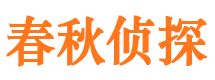 春秋侦探